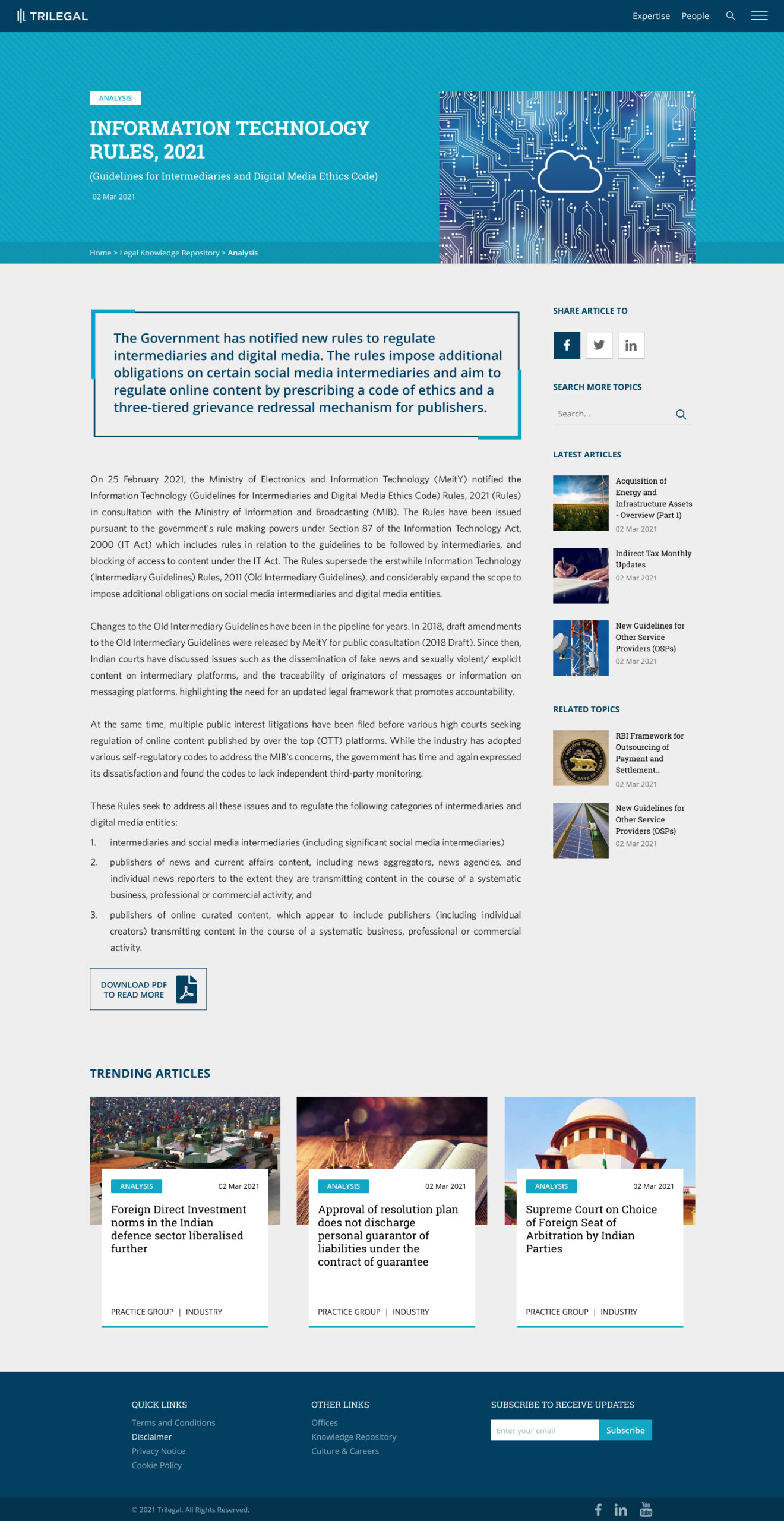 TRILEGAL

Expertise People

ANALYSIS

INFORMATION TECHNOLOGY RULES, 2021

(Guidelines for Intermediaries and Digital Media Ethics Code)

02 Mar 2021

Home > Legal Knowledge Repository > Analysis

The Government has notified new rules to regulate intermediaries and digital media. The rules impose additional obligations on certain social media intermediaries and aim to regulate online content by prescribing a code of ethics and a three-tiered grievance redressal mechanism for publishers.

On 25 February 2021, the Ministry of Electronics and Information Technology (MeitY) notified the Information Technology (Guidelines for Intermediaries and Digital Media Ethics Code) Rules, 2021 (Rules) in consultation with the Ministry of Information and Broadcasting (MIB). The Rules have been issued pursuant to the government's rule making powers under Section 87 of the Information Technology Act, 2000 (IT Act) which includes rules in relation to the guidelines to be followed by intermediaries, and blocking of access to content under the IT Act. The Rules supersede the erstwhile Information Technology (Intermediary Guidelines) Rules, 2011 (Old Intermediary Guidelines), and considerably expand the scope to impose additional obligations on social media intermediaries and digital media entities.

Changes to the Old Intermediary Guidelines have been in the pipeline for years. In 2018, draft amendments to the Old Intermediary Guidelines were released by MeitY for public consultation (2018 Draft). Since then, Indian courts have discussed issues such as the dissemination of fake news and sexually violent/ explicit content on intermediary platforms, and the traceability of originators of messages or information on messaging platforms, highlighting the need for an updated legal framework that promotes accountability.

At the same time, multiple public interest litigations have been filed before various high courts seeking regulation of online content published by over the top (OTT) platforms. While the industry has adopted various self-regulatory codes to address the MIB's concerns, the government has time and again expressed its dissatisfaction and found the codes to lack independent third-party monitoring.

These Rules seek to address all these issues and to regulate the following categories of intermediaries and digital media entities:

1. intermediaries and social media intermediaries (including significant social media intermediaries)
2. publishers of news and current affairs content, including news aggregators, news agencies, and individual news reporters to the extent they are transmitting content in the course of a systematic business, professional or commercial activity; and
3. publishers of online curated content, which appear to include publishers (including individual creators) transmitting content in the course of a systematic business, professional or commercial activity.

DOWNLOAD PDF TO READ MORE

SHARE ARTICLE TO

SEARCH MORE TOPICS

Search...

LATEST ARTICLES

Acquisition of Energy and Infrastructure Assets - Overview (Part 1)
02 Mar 2021

Indirect Tax Monthly Updates
02 Mar 2021

New Guidelines for Other Service Providers (OSPs)
02 Mar 2021

RELATED TOPICS

RBI Framework for Outsourcing of Payment and Settlement...
02 Mar 2021

New Guidelines for Other Service Providers (OSPs)
02 Mar 2021

TRENDING ARTICLES

ANALYSIS 02 Mar 2021
Foreign Direct Investment norms in the Indian defence sector liberalised further
PRACTICE GROUP | INDUSTRY

ANALYSIS 02 Mar 2021
Approval of resolution plan does not discharge personal guarantor of liabilities under the contract of guarantee
PRACTICE GROUP | INDUSTRY

ANALYSIS 02 Mar 2021
Supreme Court on Choice of Foreign Seat of Arbitration by Indian Parties
PRACTICE GROUP | INDUSTRY

QUICK LINKS
Terms and Conditions
Disclaimer
Privacy Notice
Cookie Policy

OTHER LINKS
Offices
Knowledge Repository
Culture & Careers

SUBSCRIBE TO RECEIVE UPDATES
Enter your email
Subscribe

© 2021 Trilegal. All Rights Reserved.